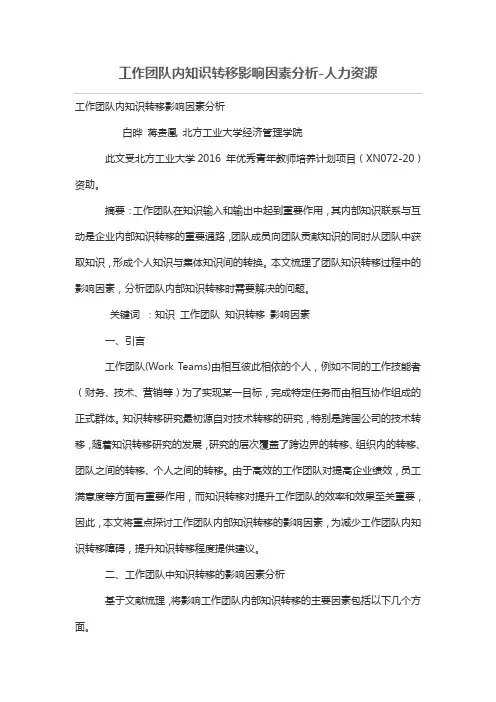 工作团队内知识转移影响因素分析-人力资源

工作团队内知识转移影响因素分析

白晔 蒋贵凰 北方工业大学经济管理学院

此文受北方工业大学 2016 年优秀青年教师培养计划项目（XN072-20）资助。

摘要：工作团队在知识输入和输出中起到重要作用，其内部知识联系与互动是企业内部知识转移的重要通路，团队成员向团队贡献知识的同时从团队中获取知识，形成个人知识与集体知识间的转换。本文梳理了团队知识转移过程中的影响因素，分析团队内部知识转移时需要解决的问题。

关键词 ：知识 工作团队 知识转移 影响因素

一、引言

工作团队(Work Teams)由相互彼此相依的个人，例如不同的工作技能者（财务、技术、营销等）为了实现某一目标，完成特定任务而由相互协作组成的正式群体。知识转移研究最初源自对技术转移的研究，特别是跨国公司的技术转移，随着知识转移研究的发展，研究的层次覆盖了跨边界的转移、组织内的转移、团队之间的转移、个人之间的转移。由于高效的工作团队对提高企业绩效，员工满意度等方面有重要作用，而知识转移对提升工作团队的效率和效果至关重要，因此，本文将重点探讨工作团队内部知识转移的影响因素，为减少工作团队内知识转移障碍，提升知识转移程度提供建议。

二、工作团队中知识转移的影响因素分析

基于文献梳理，将影响工作团队内部知识转移的主要因素包括以下几个方面。